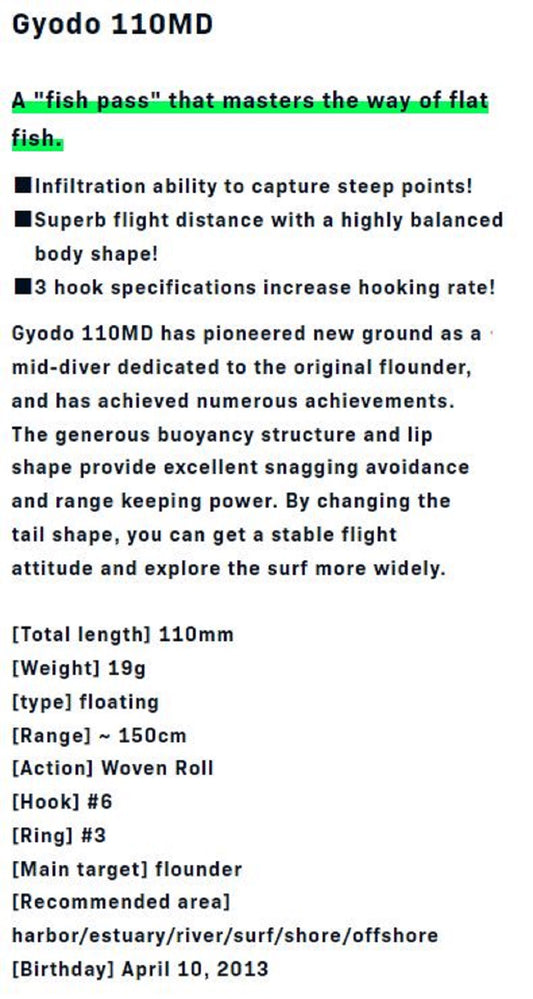 Gyodo 110MD

A "fish pass" that masters the way of flat fish.

■Infiltration ability to capture steep points!
■Superb flight distance with a highly balanced body shape!
■3 hook specifications increase hooking rate!

Gyodo 110MD has pioneered new ground as a mid-diver dedicated to the original flounder, and has achieved numerous achievements. The generous buoyancy structure and lip shape provide excellent snagging avoidance and range keeping power. By changing the tail shape, you can get a stable flight attitude and explore the surf more widely.

[Total length] 110mm
[Weight] 19g
[type] floating
[Range] ~ 150cm
[Action] Woven Roll
[Hook] #6
[Ring] #3
[Main target] flounder
[Recommended area] harbor/estuary/river/surf/shore/offshore
[Birthday] April 10, 2013